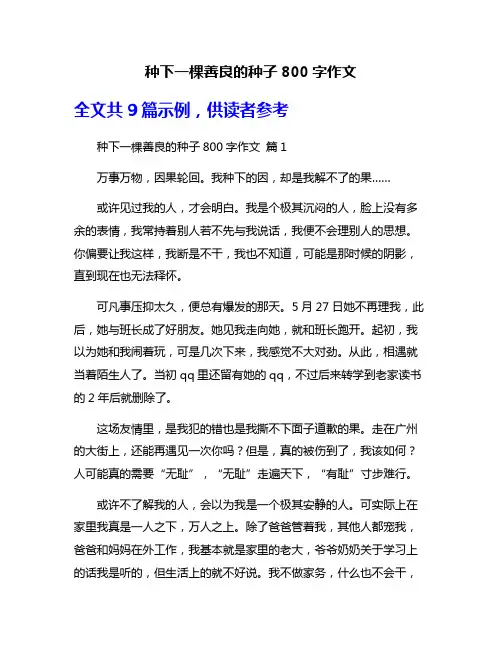 种下一棵善良的种子 800 字作文

全文共 9 篇示例，供读者参考

种下一棵善良的种子 800 字作文 篇 1

万事万物，因果轮回。我种下的因，却是我解不了的果……

或许见过我的人，才会明白。我是个极其沉闷的人，脸上没有多余的表情，我常持着别人若不先与我说话，我便不会理别人的思想。你偏要让我这样，我断是不干，我也不知道，可能是那时候的阴影，直到现在也无法释怀。

可凡事压抑太久，便总有爆发的那天。5 月 27 日她不再理我，此后，她与班长成了好朋友。她见我走向她，就和班长跑开。起初，我以为她和我闹着玩，可是几次下来，我感觉不大对劲。从此，相遇就当着陌生人了。当初 qq 里还留有她的 qq，不过后来转学到老家读书的 2 年后就删除了。

这场友情里，是我犯的错也是我撕不下面子道歉的果。走在广州的大街上，还能再遇见一次你吗？但是，真的被伤到了，我该如何？人可能真的需要“无耻”，“无耻”走遍天下，“有耻”寸步难行。

或许不了解我的人，会以为我是一个极其安静的人。可实际上在家里我真是一人之下，万人之上。除了爸爸管着我，其他人都宠我，爸爸和妈妈在外工作，我基本就是家里的老大，爷爷奶奶关于学习上的话我是听的，但生活上的就不好说。我不做家务，什么也不会干，